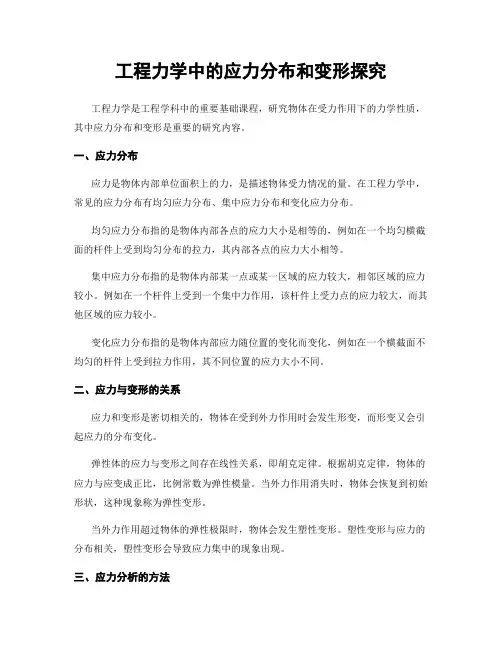 工程力学中的应力分布和变形探究

工程力学是工程学科中的重要基础课程，研究物体在受力作用下的力学性质，其中应力分布和变形是重要的研究内容。

一、应力分布

应力是物体内部单位面积上的力，是描述物体受力情况的量。在工程力学中，常见的应力分布有均匀应力分布、集中应力分布和变化应力分布。

均匀应力分布指的是物体内部各点的应力大小是相等的，例如在一个均匀横截面的杆件上受到均匀分布的拉力，其内部各点的应力大小相等。

集中应力分布指的是物体内部某一点或某一区域的应力较大，相邻区域的应力较小。例如在一个杆件上受到一个集中力作用，该杆件上受力点的应力较大，而其他区域的应力较小。

变化应力分布指的是物体内部应力随位置的变化而变化，例如在一个横截面不均匀的杆件上受到拉力作用，其不同位置的应力大小不同。

二、应力与变形的关系

应力和变形是密切相关的，物体在受到外力作用时会发生形变，而形变又会引起应力的分布变化。

弹性体的应力与变形之间存在线性关系，即胡克定律。根据胡克定律，物体的应力与应变成正比，比例常数为弹性模量。当外力作用消失时，物体会恢复到初始形状，这种现象称为弹性变形。

当外力作用超过物体的弹性极限时，物体会发生塑性变形。塑性变形与应力的分布相关，塑性变形会导致应力集中的现象出现。

三、应力分析的方法